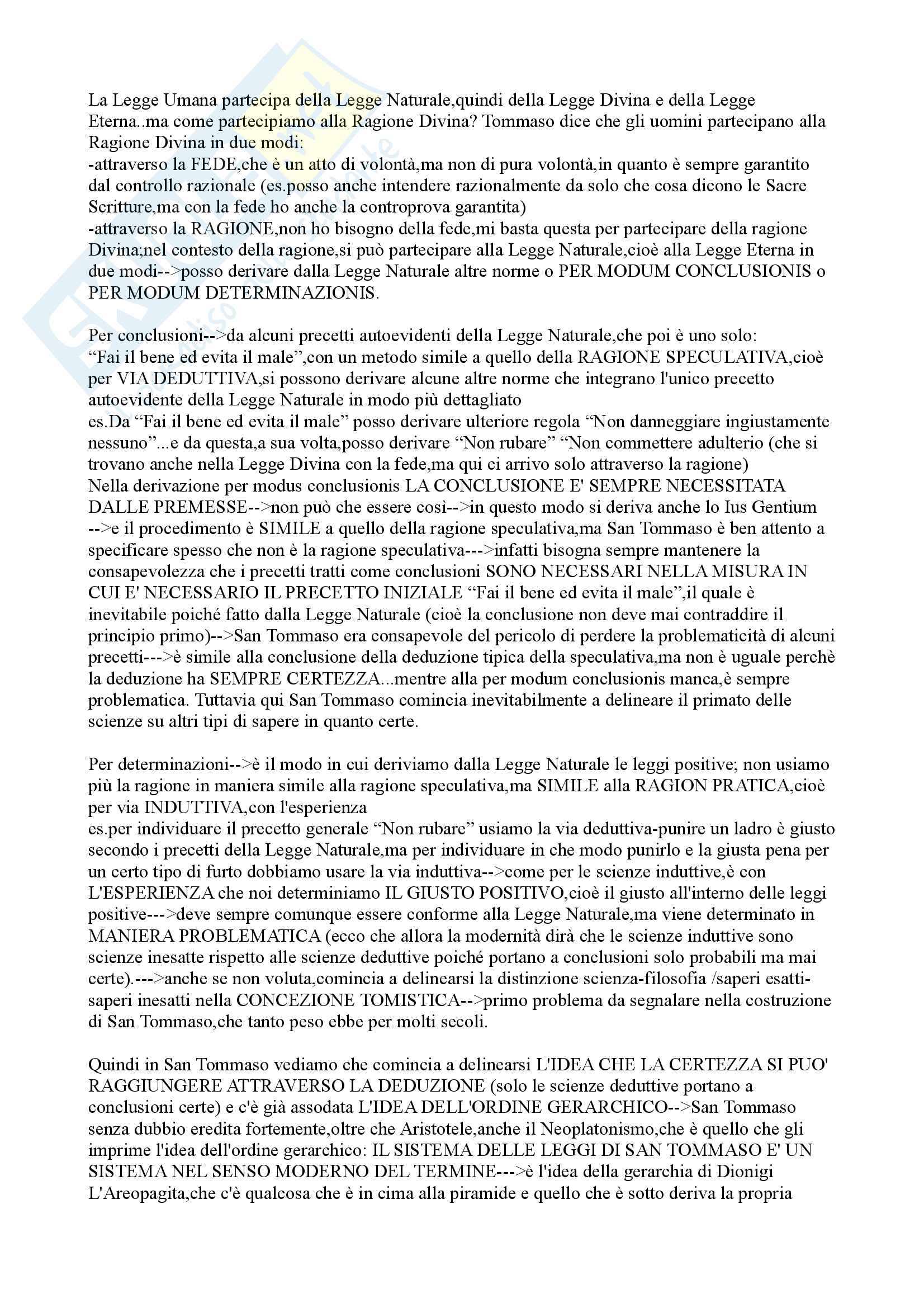 La Legge Umana partecipa della Legge Naturale,quindi della Legge Divina e della Legge Eterna..ma come partecipiamo alla Ragione Divina? Tommaso dice che gli uomini partecipano alla Ragione Divina in due modi:
-attraverso la FEDE,che è un atto di volontà,ma non di pura volontà,in quanto è sempre garantito dal controllo razionale (es.posso anche intendere razionalmente da solo che cosa dicono le Sacre Scritture,ma con la fede ho anche la controprova garantita)
-attraverso la RAGIONE,non ho bisogno della fede,mi basta questa per partecipare della ragione Divina;nel contesto della ragione,si può partecipare alla Legge Naturale,cioè alla Legge Eterna in due modi-->posso derivare dalla Legge Naturale altre norme o PER MODUM CONCLUSIONIS o PER MODUM DETERMINAZIONIS.

Per conclusioni-->da alcuni precetti autoevidenti della Legge Naturale,che poi è uno solo: “Fai il bene ed evita il male”,con un metodo simile a quello della RAGIONE SPECULATIVA,cioè per VIA DEDUTTIVA,si possono derivare alcune altre norme che integrano l'unico precetto autoevidente della Legge Naturale in modo più dettagliato
es.Da “Fai il bene ed evita il male” posso derivare ulteriore regola “Non danneggiare ingiustamente nessuno”...e da questa,a sua volta,posso derivare “Non rubare” “Non commettere adulterio (che si trovano anche nella Legge Divina con la fede,ma qui ci arrivo solo attraverso la ragione)
Nella derivazione per modus conclusionis LA CONCLUSIONE E' SEMPRE NECESSITATA DALLE PREMESSE-->non può che essere così-->in questo modo si deriva anche lo Ius Gentium -->e il procedimento è SIMILE a quello della ragione speculativa,ma San Tommaso è ben attento a specificare spesso che non è la ragione speculativa--->infatti bisogna sempre mantenere la consapevolezza che i precetti tratti come conclusioni SONO NECESSARI NELLA MISURA IN CUI E' NECESSARIO IL PRECETTO INIZIALE “Fai il bene ed evita il male”,il quale è inevitabile poiché fatto dalla Legge Naturale (cioè la conclusione non deve mai contraddire il principio primo)-->San Tommaso era consapevole del pericolo di perdere la problematicità di alcuni precetti--->è simile alla conclusione della deduzione tipica della speculativa,ma non è uguale perchè la deduzione ha SEMPRE CERTEZZA...mentre alla per modum conclusionis manca,è sempre problematica. Tuttavia qui San Tommaso comincia inevitabilmente a delineare il primato delle scienze su altri tipi di sapere in quanto certe.

Per determinazioni-->è il modo in cui deriviamo dalla Legge Naturale le leggi positive; non usiamo più la ragione in maniera simile alla ragione speculativa,ma SIMILE alla RAGION PRATICA,cioè per via INDUTTIVA,con l'esperienza
es.per individuare il precetto generale “Non rubare” usiamo la via deduttiva-punire un ladro è giusto secondo i precetti della Legge Naturale,ma per individuare in che modo punirlo e la giusta pena per un certo tipo di furto dobbiamo usare la via induttiva-->come per le scienze induttive,è con L'ESPERIENZA che noi determiniamo IL GIUSTO POSITIVO,cioè il giusto all'interno delle leggi positive--->deve sempre comunque essere conforme alla Legge Naturale,ma viene determinato in MANIERA PROBLEMATICA (ecco che allora la modernità dirà che le scienze induttive sono scienze inesatte rispetto alle scienze deduttive poiché portano a conclusioni solo probabili ma mai certe).--->anche se non voluta,comincia a delinearsi la distinzione scienza-filosofia /saperi esatti-saperi inesatti nella CONCEZIONE TOMISTICA-->primo problema da segnalare nella costruzione di San Tommaso,che tanto peso ebbe per molti secoli.

Quindi in San Tommaso vediamo che comincia a delinearsi L'IDEA CHE LA CERTEZZA SI PUO' RAGGIUNGERE ATTRAVERSO LA DEDUZIONE (solo le scienze deduttive portano a conclusioni certe) e c'è già assodata L'IDEA DELL'ORDINE GERARCHICO-->San Tommaso senza dubbio eredita fortemente,oltre che Aristotele,anche il Neoplatonismo,che è quello che gli imprime l'idea dell'ordine gerarchico: IL SISTEMA DELLE LEGGI DI SAN TOMMASO E' UN SISTEMA NEL SENSO MODERNO DEL TERMINE--->è l'idea della gerarchia di Dionigi L'Areopagita,che c'è qualcosa che è in cima alla piramide e quello che è sotto deriva la propria